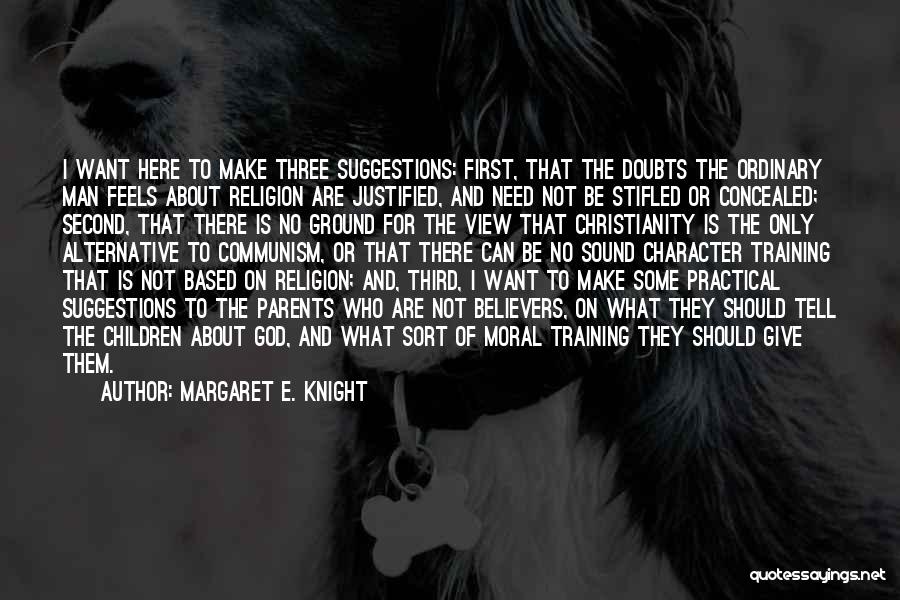 I WANT HERE TO MAKE THREE SUGGESTIONS: FIRST, THAT THE DOUBTS THE ORDINARY MAN FEELS ABOUT RELIGION ARE JUSTIFIED, AND NEED NOT BE STIFLED OR CONCEALED; SECOND, THAT THERE IS NO GROUND FOR THE VIEW THAT CHRISTIANITY IS THE ONLY ALTERNATIVE TO COMMUNISM, OR THAT THERE CAN BE NO SOUND CHARACTER TRAINING THAT IS NOT BASED ON RELIGION; AND, THIRD, I WANT TO MAKE SOME PRACTICAL SUGGESTIONS TO THE PARENTS WHO ARE NOT BELIEVERS, ON WHAT THEY SHOULD TELL THE CHILDREN ABOUT GOD, AND WHAT SORT OF MORAL TRAINING THEY SHOULD GIVE THEM.

AUTHOR: MARGARET E. KNIGHT

quotessayings.net